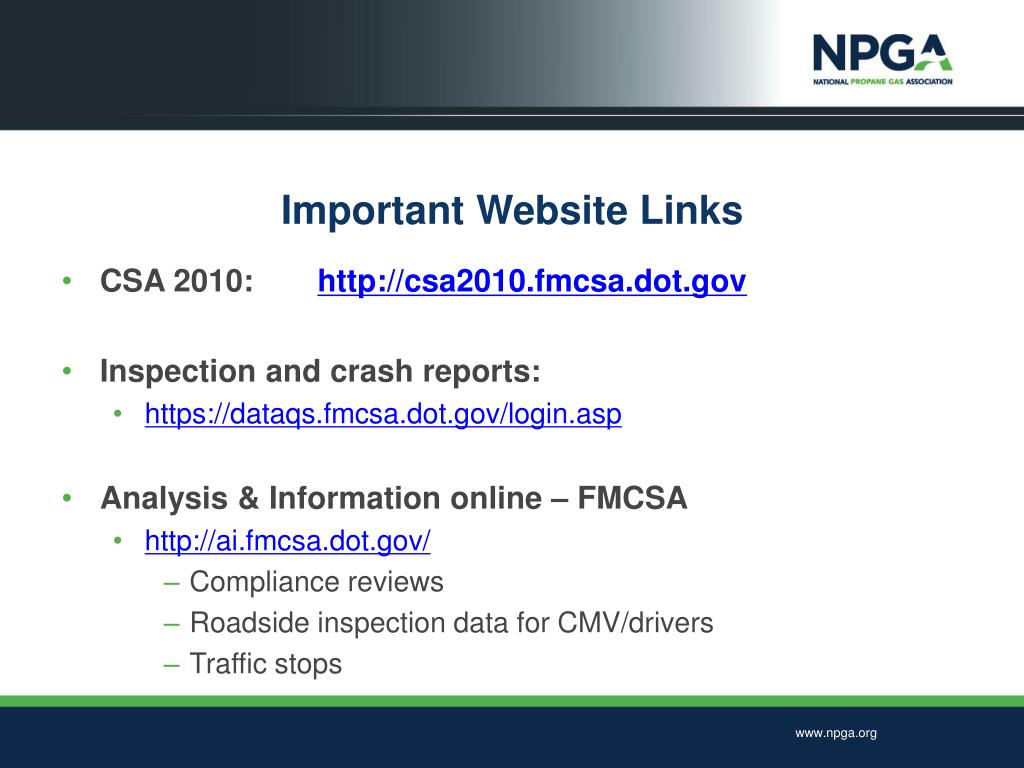 NPGA
NATIONAL PROPANE GAS ASSOCIATION

Important Website Links

• CSA 2010: http://csa2010.fmcsa.dot.gov

• Inspection and crash reports:
  • https://dataqs.fmcsa.dot.gov/login.asp

• Analysis & Information online – FMCSA
  • http://ai.fmcsa.dot.gov/
    – Compliance reviews
    – Roadside inspection data for CMV/drivers
    – Traffic stops

www.npga.org